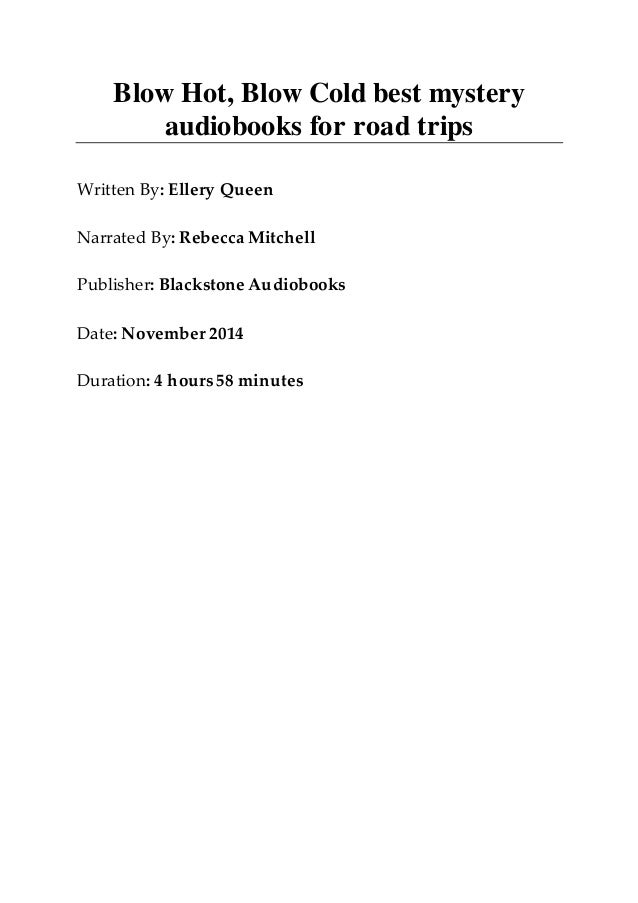 Blow Hot, Blow Cold best mystery audiobooks for road trips

Written By: Ellery Queen

Narrated By: Rebecca Mitchell

Publisher: Blackstone Audiobooks

Date: November 2014

Duration: 4 hours 58 minutes